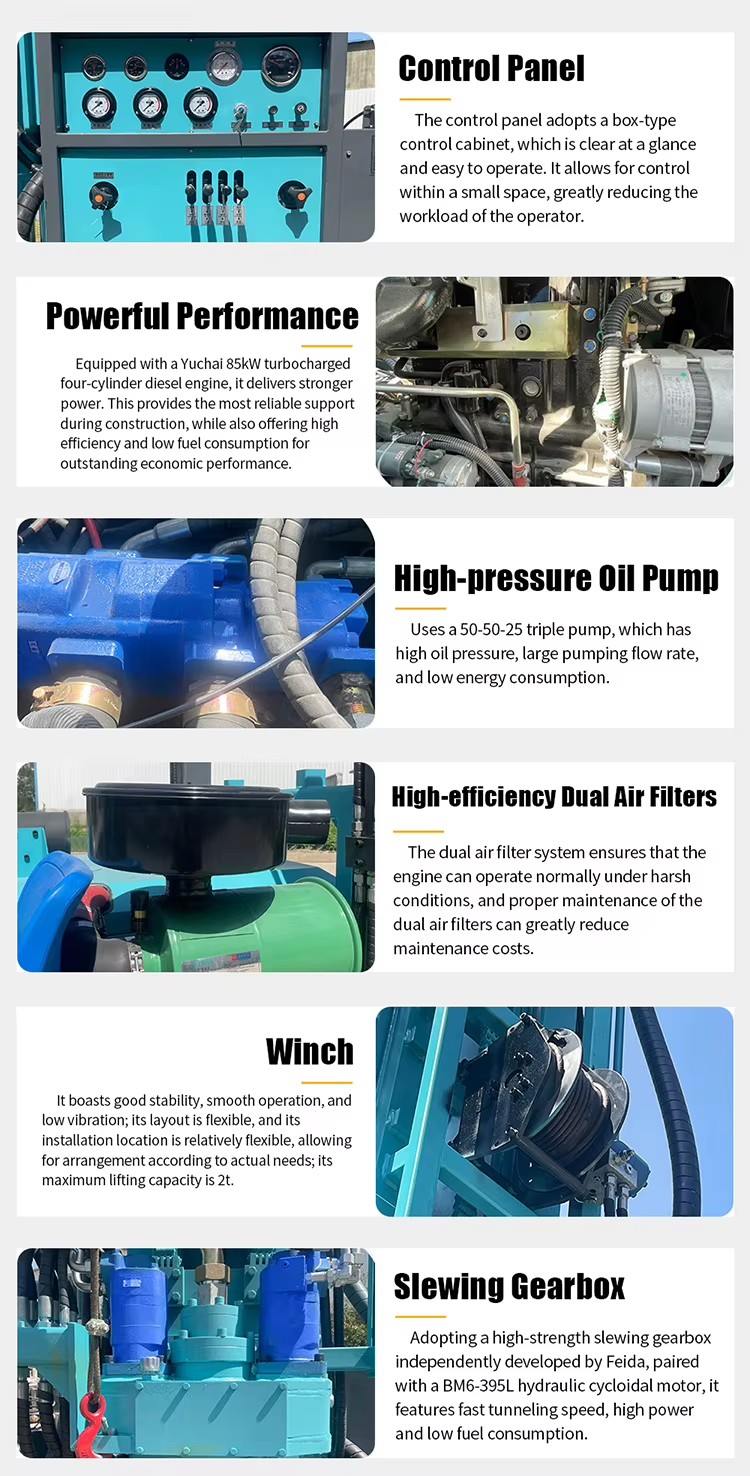 Control Panel

The control panel adopts a box-type control cabinet, which is clear at a glance and easy to operate. It allows for control within a small space, greatly reducing the workload of the operator.

Powerful Performance

Equipped with a Yuchai 85kW turbocharged four-cylinder diesel engine, it delivers stronger power. This provides the most reliable support during construction, while also offering high efficiency and low fuel consumption for outstanding economic performance.

High-pressure Oil Pump

Uses a 50-50-25 triple pump, which has high oil pressure, large pumping flow rate, and low energy consumption.

High-efficiency Dual Air Filters

The dual air filter system ensures that the engine can operate normally under harsh conditions, and proper maintenance of the dual air filters can greatly reduce maintenance costs.

Winch

It boasts good stability, smooth operation, and low vibration; its layout is flexible, and its installation location is relatively flexible, allowing for arrangement according to actual needs; its maximum lifting capacity is 2t.

Slewing Gearbox

Adopting a high-strength slewing gearbox independently developed by Feida, paired with a BM6-395L hydraulic cycloidal motor, it features fast tunneling speed, high power and low fuel consumption.